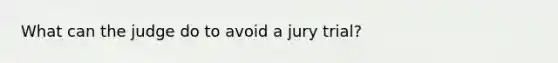 What can the judge do to avoid a jury trial?